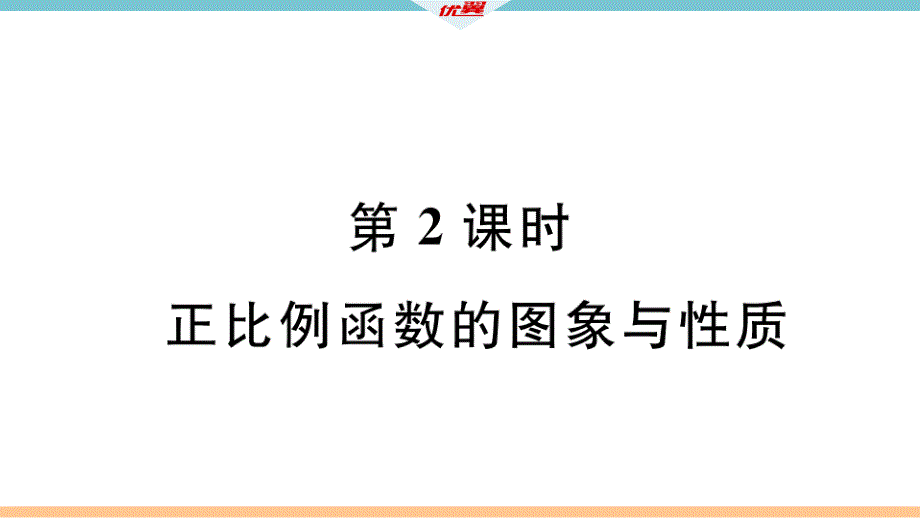 优翼

第 2 课时

正比例函数的图象与性质